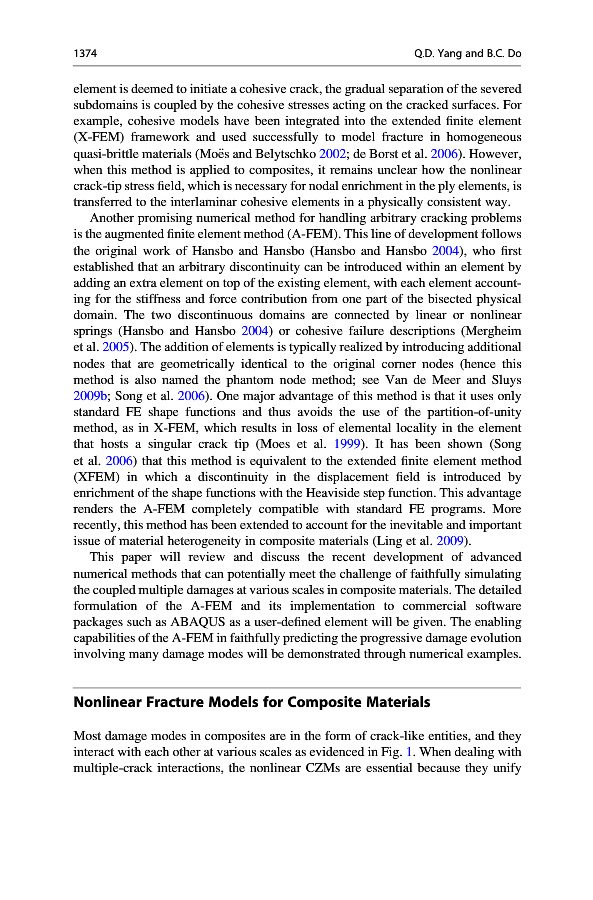 1374 Q.D. Yang and B.C. Do

element is deemed to initiate a cohesive crack, the gradual separation of the severed subdomains is coupled by the cohesive stresses acting on the cracked surfaces. For example, cohesive models have been integrated into the extended finite element (X-FEM) framework and used successfully to model fracture in homogeneous quasi-brittle materials (Moës and Belytschko 2002; de Borst et al. 2006). However, when this method is applied to composites, it remains unclear how the nonlinear crack-tip stress field, which is necessary for nodal enrichment in the ply elements, is transferred to the interlaminar cohesive elements in a physically consistent way.

Another promising numerical method for handling arbitrary cracking problems is the augmented finite element method (A-FEM). This line of development follows the original work of Hansbo and Hansbo (Hansbo and Hansbo 2004), who first established that an arbitrary discontinuity can be introduced within an element by adding an extra element on top of the existing element, with each element accounting for the stiffness and force contribution from one part of the bisected physical domain. The two discontinuous domains are connected by linear or nonlinear springs (Hansbo and Hansbo 2004) or cohesive failure descriptions (Mergheim et al. 2005). The addition of elements is typically realized by introducing additional nodes that are geometrically identical to the original corner nodes (hence this method is also named the phantom node method; see Van de Meer and Sluys 2009b; Song et al. 2006). One major advantage of this method is that it uses only standard FE shape functions and thus avoids the use of the partition-of-unity method, as in X-FEM, which results in loss of elemental locality in the element that hosts a singular crack tip (Moes et al. 1999). It has been shown (Song et al. 2006) that this method is equivalent to the extended finite element method (XFEM) in which a discontinuity in the displacement field is introduced by enrichment of the shape functions with the Heaviside step function. This advantage renders the A-FEM completely compatible with standard FE programs. More recently, this method has been extended to account for the inevitable and important issue of material heterogeneity in composite materials (Ling et al. 2009).

This paper will review and discuss the recent development of advanced numerical methods that can potentially meet the challenge of faithfully simulating the coupled multiple damages at various scales in composite materials. The detailed formulation of the A-FEM and its implementation to commercial software packages such as ABAQUS as a user-defined element will be given. The enabling capabilities of the A-FEM in faithfully predicting the progressive damage evolution involving many damage modes will be demonstrated through numerical examples.

Nonlinear Fracture Models for Composite Materials

Most damage modes in composites are in the form of crack-like entities, and they interact with each other at various scales as evidenced in Fig. 1. When dealing with multiple-crack interactions, the nonlinear CZMs are essential because they unify